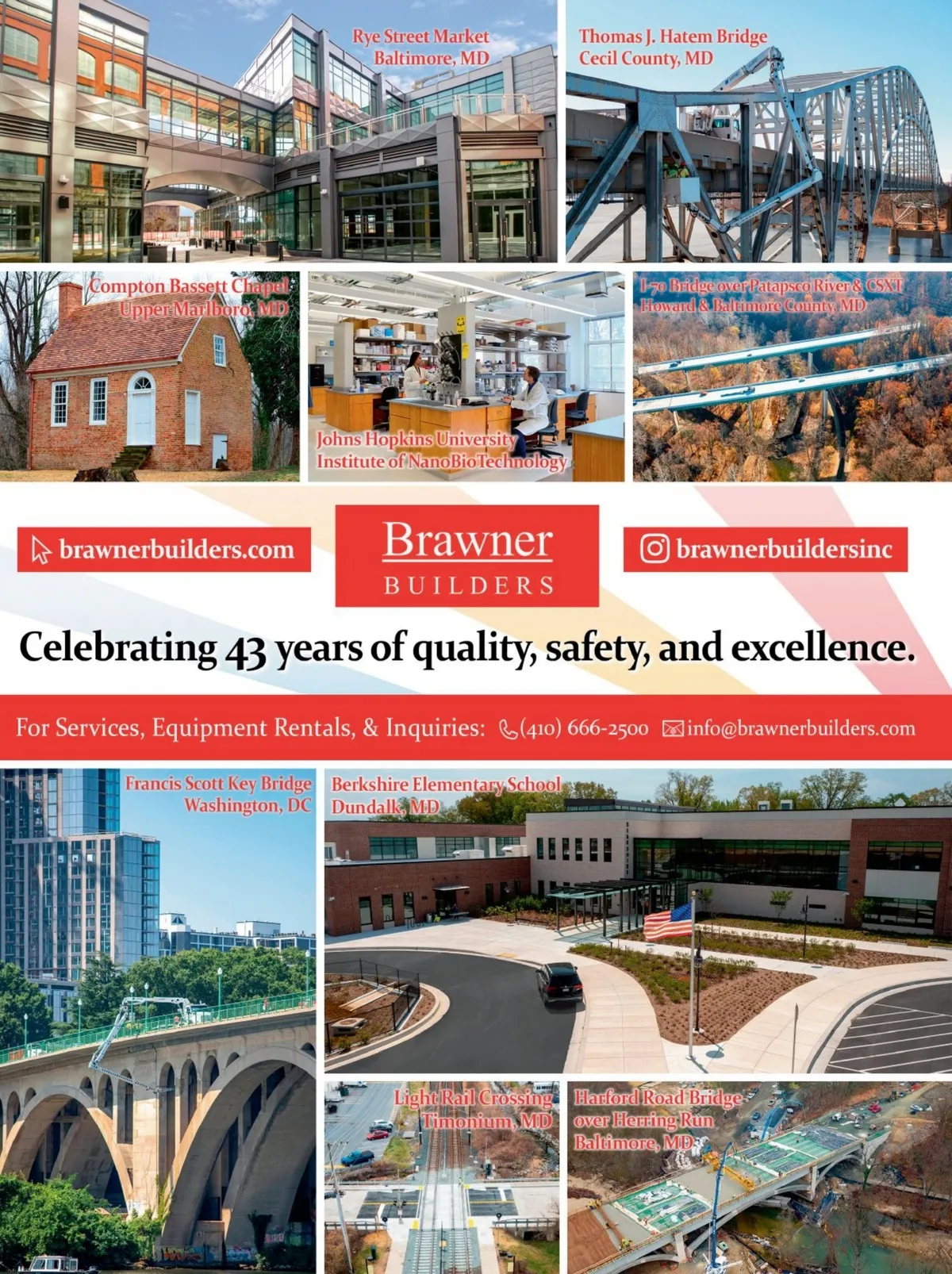 Rye Street Market
Baltimore, MD

Thomas J. Hatem Bridge
Cecil County, MD

Compton Bassett Chapel
Upper Marlboro, MD

Johns Hopkins University
Institute of NanoBioTechnology

I-70 Bridge over Patapsco River & CSXT
Howard & Baltimore County, MD

brawnerbuilders.com

Brawner
BUILDERS

brawnerbuildersinc

Celebrating 43 years of quality, safety, and excellence.

For Services, Equipment Rentals, & Inquiries: (410) 666-2500 info@brawnerbuilders.com

Francis Scott Key Bridge
Washington, DC

Berkshire Elementary School
Dundalk, MD

Light Rail Crossing
Timonium, MD

Harford Road Bridge
over Herring Run
Baltimore, MD